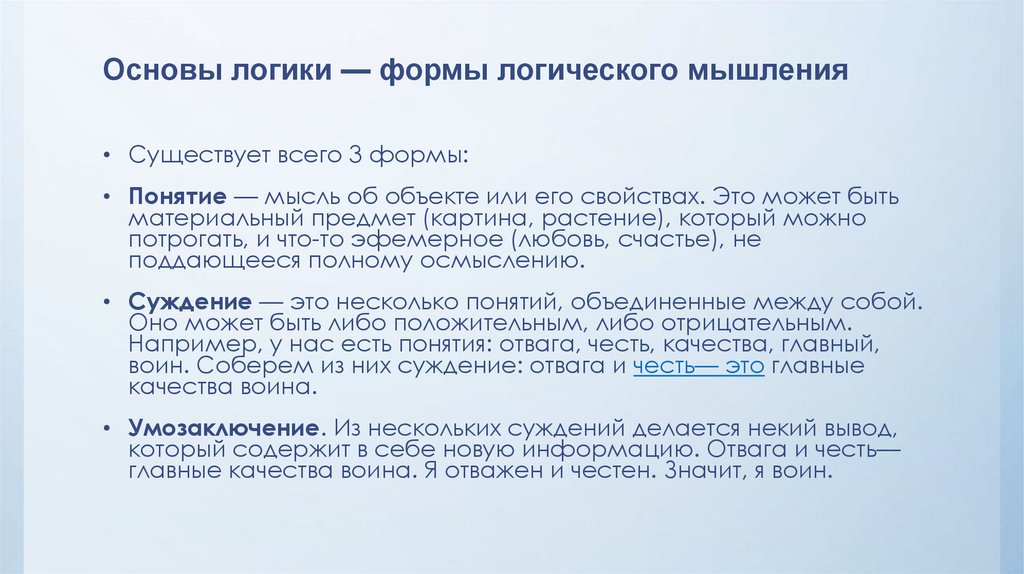 Основы логики — формы логического мышления

• Существует всего 3 формы:

• Понятие — мысль об объекте или его свойствах. Это может быть материальный предмет (картина, растение), который можно потрогать, и что-то эфемерное (любовь, счастье), не поддающееся полному осмыслению.

• Суждение — это несколько понятий, объединенные между собой. Оно может быть либо положительным, либо отрицательным. Например, у нас есть понятия: отвага, честь, качества, главный, воин. Соберем из них суждение: отвага и честь— это главные качества воина.

• Умозаключение. Из нескольких суждений делается некий вывод, который содержит в себе новую информацию. Отвага и честь— главные качества воина. Я отважен и честен. Значит, я воин.